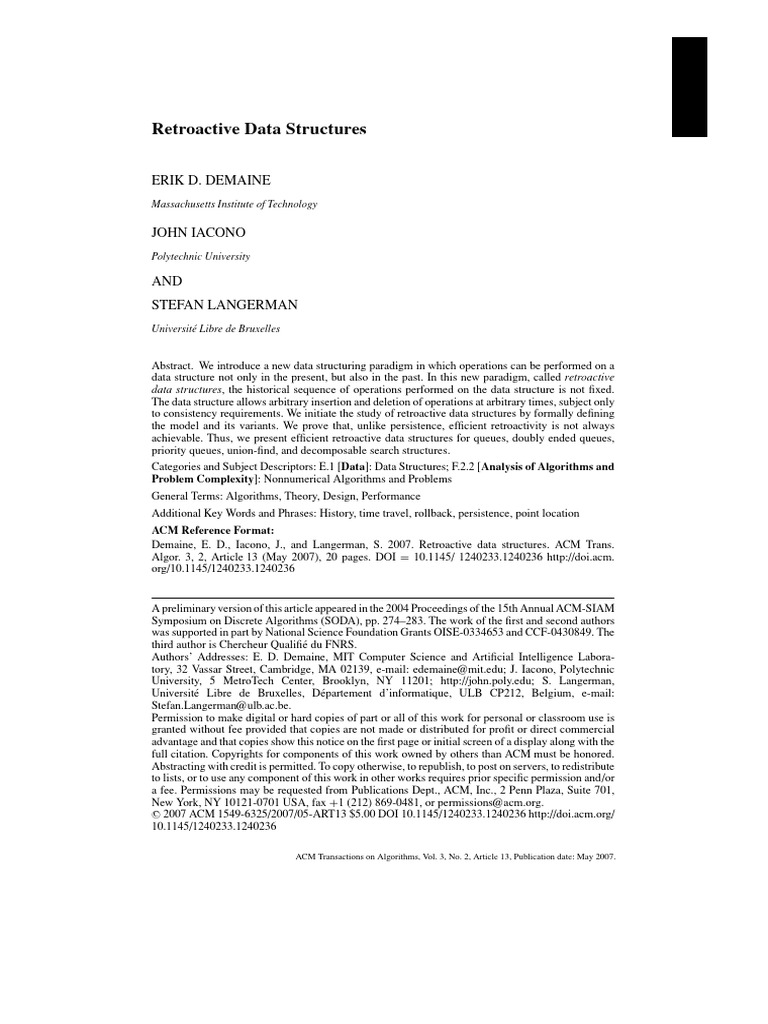 Retroactive Data Structures

ERIK D. DEMAINE

Massachusetts Institute of Technology

JOHN IACONO

Polytechnic University

AND

STEFAN LANGERMAN

Université Libre de Bruxelles

Abstract. We introduce a new data structuring paradigm in which operations can be performed on a data structure not only in the present, but also in the past. In this new paradigm, called retroactive data structures, the historical sequence of operations performed on the data structure is not fixed. The data structure allows arbitrary insertion and deletion of operations at arbitrary times, subject only to consistency requirements. We initiate the study of retroactive data structures by formally defining the model and its variants. We prove that, unlike persistence, efficient retroactivity is not always achievable. Thus, we present efficient retroactive data structures for queues, doubly ended queues, priority queues, union-find, and decomposable search structures.

Categories and Subject Descriptors: E.1 [Data]: Data Structures; F.2.2 [Analysis of Algorithms and Problem Complexity]: Nonnumerical Algorithms and Problems

General Terms: Algorithms, Theory, Design, Performance

Additional Key Words and Phrases: History, time travel, rollback, persistence, point location

ACM Reference Format:
Demaine, E. D., Iacono, J., and Langerman, S. 2007. Retroactive data structures. ACM Trans. Algor. 3, 2, Article 13 (May 2007), 20 pages. DOI = 10.1145/ 1240233.1240236 http://doi.acm.org/10.1145/1240233.1240236

A preliminary version of this article appeared in the 2004 Proceedings of the 15th Annual ACM-SIAM Symposium on Discrete Algorithms (SODA), pp. 274–283. The work of the first and second authors was supported in part by National Science Foundation Grants OISE-0334653 and CCF-0430849. The third author is Chercheur Qualifié du FNRS.
Authors' Addresses: E. D. Demaine, MIT Computer Science and Artificial Intelligence Laboratory, 32 Vassar Street, Cambridge, MA 02139, e-mail: edemaine@mit.edu; J. Iacono, Polytechnic University, 5 MetroTech Center, Brooklyn, NY 11201; http://john.poly.edu; S. Langerman, Université Libre de Bruxelles, Département d'informatique, ULB CP212, Belgium, e-mail: Stefan.Langerman@ulb.ac.be.
Permission to make digital or hard copies of part or all of this work for personal or classroom use is granted without fee provided that copies are not made or distributed for profit or direct commercial advantage and that copies show this notice on the first page or initial screen of a display along with the full citation. Copyrights for components of this work owned by others than ACM must be honored. Abstracting with credit is permitted. To copy otherwise, to republish, to post on servers, to redistribute to lists, or to use any component of this work in other works requires prior specific permission and/or a fee. Permissions may be requested from Publications Dept., ACM, Inc., 2 Penn Plaza, Suite 701, New York, NY 10121-0701 USA, fax +1 (212) 869-0481, or permissions@acm.org.
© 2007 ACM 1549-6325/2007/05-ART13 $5.00 DOI 10.1145/1240233.1240236 http://doi.acm.org/10.1145/1240233.1240236

ACM Transactions on Algorithms, Vol. 3, No. 2, Article 13, Publication date: May 2007.